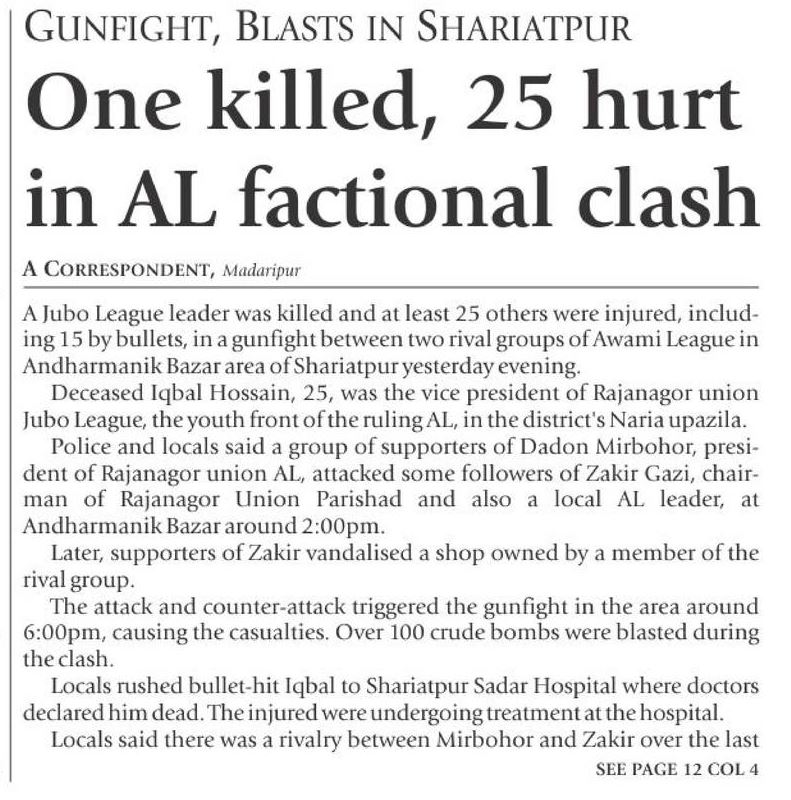 GUNFIGHT, BLASTS IN SHARIATPUR

One killed, 25 hurt in AL factional clash

A CORRESPONDENT, Madaripur

A Jubo League leader was killed and at least 25 others were injured, including 15 by bullets, in a gunfight between two rival groups of Awami League in Andharmanik Bazar area of Shariatpur yesterday evening.

Deceased Iqbal Hossain, 25, was the vice president of Rajanagor union Jubo League, the youth front of the ruling AL, in the district's Naria upazila.

Police and locals said a group of supporters of Dadon Mirbohor, president of Rajanagor union AL, attacked some followers of Zakir Gazi, chairman of Rajanagor Union Parishad and also a local AL leader, at Andharmanik Bazar around 2:00pm.

Later, supporters of Zakir vandalised a shop owned by a member of the rival group.

The attack and counter-attack triggered the gunfight in the area around 6:00pm, causing the casualties. Over 100 crude bombs were blasted during the clash.

Locals rushed bullet-hit Iqbal to Shariatpur Sadar Hospital where doctors declared him dead. The injured were undergoing treatment at the hospital.

Locals said there was a rivalry between Mirbohor and Zakir over the last

SEE PAGE 12 COL 4